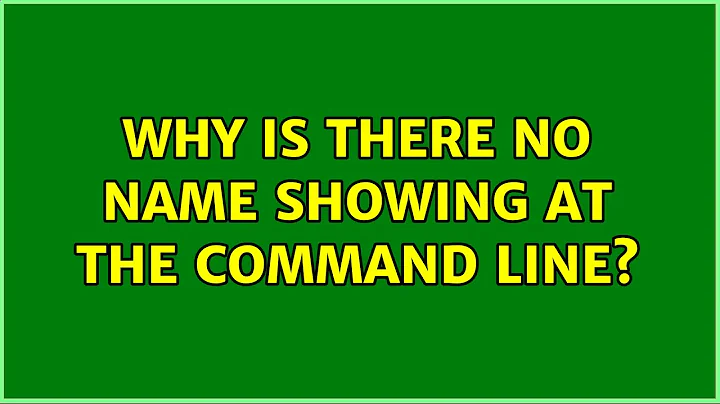 WHY IS THERE NO NAME SHOWING AT THE COMMAND LINE?